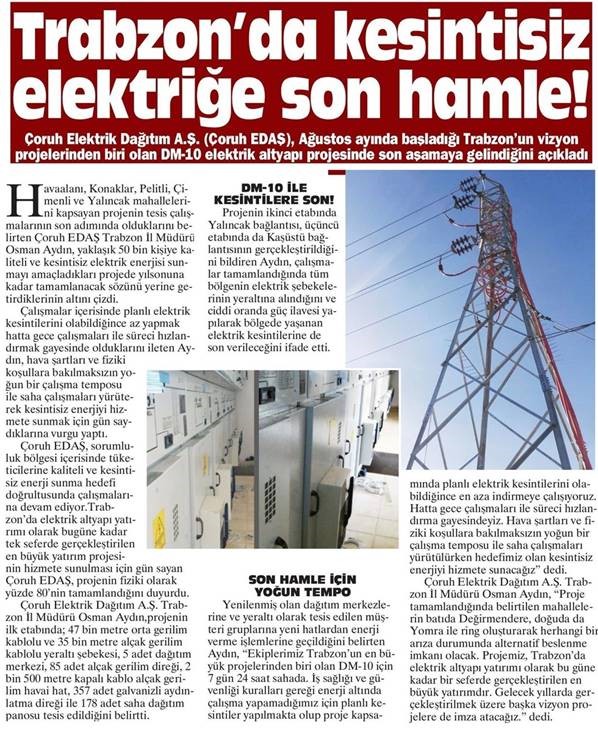 Trabzon'da kesintisiz elektriğe son hamle!

Çoruh Elektrik Dağıtım A.Ş. (Çoruh EDAŞ), Ağustos ayında başladığı Trabzon'un vizyon projelerinden biri olan DM-10 elektrik altyapı projesinde son aşamaya gelindiğini açıkladı

Havaalanı, Konaklar, Pelitli, Çimenli ve Yalıncak mahallelerini kapsayan projenin tesis çalışmalarının son adımında olduklarını belirten Çoruh EDAŞ Trabzon İl Müdürü Osman Aydın, yaklaşık 50 bin kişiye kaliteli ve kesintisiz elektrik enerjisi sunmayı amaçladıkları projede yılsonuna kadar tamamlanacak sözünü yerine getirdiklerinin altını çizdi.

Çalışmalar içerisinde planlı elektrik kesintilerini olabildiğince az yapmak hatta gece çalışmaları ile süreci hızlandırmak gayesinde olduklarını ileten Aydın, hava şartları ve fiziki koşullara bakılmaksızın yoğun bir çalışma temposu ile saha çalışmaları yürüterek kesintisiz enerjiyi hizmete sunmak için gün saydıklarına vurgu yaptı.

Çoruh EDAŞ, sorumluluk bölgesi içerisinde tüketicilerine kaliteli ve kesintisiz enerji sunma hedefi doğrultusunda çalışmalarına devam ediyor.Trabzon'da elektrik altyapı yatırımı olarak bugüne kadar tek seferde gerçekleştirilen en büyük yatırım projesinin hizmete sunulması için gün sayan Çoruh EDAŞ, projenin fiziki olarak yüzde 80'nin tamamlandığını duyurdu.

Çoruh Elektrik Dağıtım A.Ş. Trabzon İl Müdürü Osman Aydın,projenin ilk etabında; 47 bin metre orta gerilim kablolu ve 35 bin metre alçak gerilim kablolu yeraltı şebekesi, 5 adet dağıtım merkezi, 85 adet alçak gerilim direği, 2 bin 500 metre kapalı kablo alçak gerilim havai hat, 357 adet galvanizli aydınlatma direği ile 178 adet saha dağıtım panosu tesis edildiğini belirtti.

DM-10 İLE KESİNTİLERE SON!

Projenin ikinci etabında Yalıncak bağlantısı, üçüncü etabında da Kaşüstü bağlantısının gerçekleştirildiğini bildiren Aydın, çalışmalar tamamlandığında tüm bölgenin elektrik şebekelerinin yeraltına alındığını ve ciddi oranda güç ilavesi yapılarak bölgede yaşanan elektrik kesintilerine de son verileceğini ifade etti.

SON HAMLE İÇİN YOĞUN TEMPO

Yenilenmiş olan dağıtım merkezlerine ve yeraltı olarak tesis edilen müşteri gruplarına yeni hatlardan enerji verme işlemlerine geçildiğini belirten Aydın, "Ekiplerimiz Trabzon'un en büyük projelerinden biri olan DM-10 için 7 gün 24 saat sahada. İş sağlığı ve güvenliği kuralları gereği enerji altında çalışma yapamadığımız için planlı kesintiler yapılmakta olup proje kapsamında planlı elektrik kesintilerini olabildiğince en aza indirmeye çalışıyoruz. Hatta gece çalışmaları ile süreci hızlandırma gayesindeyiz. Hava şartları ve fiziki koşullara bakılmaksızın yoğun bir çalışma temposu ile saha çalışmaları yürütülürken hedefimiz olan kesintisiz enerjiyi hizmete sunacağız" dedi.

Çoruh Elektrik Dağıtım A.Ş. Trabzon İl Müdürü Osman Aydın, "Proje tamamlandığında belirtilen mahallelerin batıda Değirmendere, doğuda da Yomra ile ring oluşturarak herhangi bir arıza durumunda alternatif beslenme imkanı olacak. Projemiz, Trabzon'da elektrik altyapı yatırımı olarak bu güne kadar bir seferde gerçekleştirilen en büyük yatırımdır. Gelecek yıllarda gerçekleştirilmek üzere başka vizyon projelere de imza atacağız." dedi.